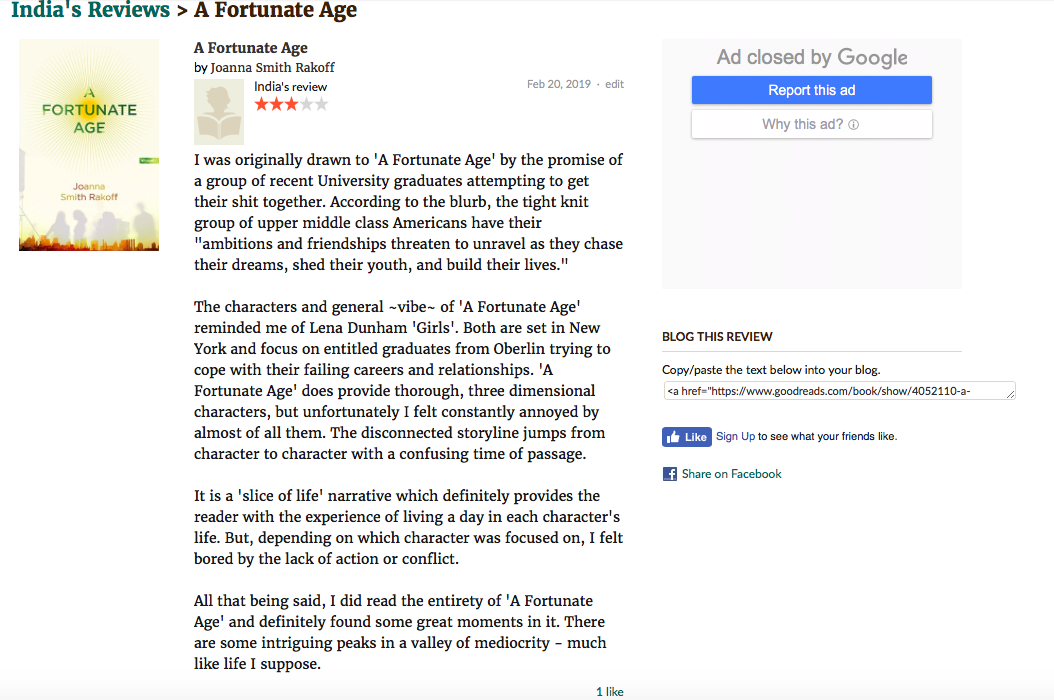 India's Reviews > A Fortunate Age

A FORTUNATE AGE

Joanna Smith Rakoff

A Fortunate Age
by Joanna Smith Rakoff

India's review

Feb 20, 2019 · edit

I was originally drawn to 'A Fortunate Age' by the promise of a group of recent University graduates attempting to get their shit together. According to the blurb, the tight knit group of upper middle class Americans have their "ambitions and friendships threaten to unravel as they chase their dreams, shed their youth, and build their lives."

The characters and general ~vibe~ of 'A Fortunate Age' reminded me of Lena Dunham 'Girls'. Both are set in New York and focus on entitled graduates from Oberlin trying to cope with their failing careers and relationships. 'A Fortunate Age' does provide thorough, three dimensional characters, but unfortunately I felt constantly annoyed by almost of all them. The disconnected storyline jumps from character to character with a confusing time of passage.

It is a 'slice of life' narrative which definitely provides the reader with the experience of living a day in each character's life. But, depending on which character was focused on, I felt bored by the lack of action or conflict.

All that being said, I did read the entirety of 'A Fortunate Age' and definitely found some great moments in it. There are some intriguing peaks in a valley of mediocrity - much like life I suppose.

1 like

Ad closed by Google

Report this ad

Why this ad? ⓘ

BLOG THIS REVIEW

Copy/paste the text below into your blog.

<a href="https://www.goodreads.com/book/show/4052110-a-

Like Sign Up to see what your friends like.

Share on Facebook